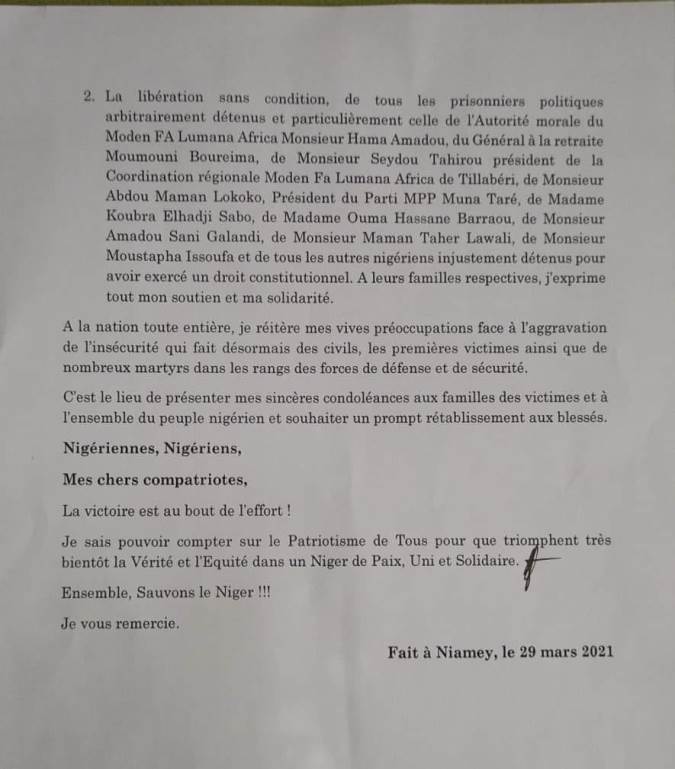 2. La libération sans condition, de tous les prisonniers politiques arbitrairement détenus et particulièrement celle de l'Autorité morale du Moden FA Lumana Africa Monsieur Hama Amadou, du Général à la retraite Moumouni Boureima, de Monsieur Seydou Tahirou président de la Coordination régionale Moden Fa Lumana Africa de Tillabéri, de Monsieur Abdou Maman Lokoko, Président du Parti MPP Muna Taré, de Madame Koubra Elhadji Sabo, de Madame Ouma Hassane Barraou, de Monsieur Amadou Sani Galandi, de Monsieur Maman Taher Lawali, de Monsieur Moustapha Issoufa et de tous les autres nigériens injustement détenus pour avoir exercé un droit constitutionnel. A leurs familles respectives, j'exprime tout mon soutien et ma solidarité.

A la nation toute entière, je réitère mes vives préoccupations face à l'aggravation de l'insécurité qui fait désormais des civils, les premières victimes ainsi que de nombreux martyrs dans les rangs des forces de défense et de sécurité.

C'est le lieu de présenter mes sincères condoléances aux familles des victimes et à l'ensemble du peuple nigérien et souhaiter un prompt rétablissement aux blessés.

Nigériennes, Nigériens,

Mes chers compatriotes,

La victoire est au bout de l'effort !

Je sais pouvoir compter sur le Patriotisme de Tous pour que triomphent très bientôt la Vérité et l'Equité dans un Niger de Paix, Uni et Solidaire.

Ensemble, Sauvons le Niger !!!

Je vous remercie.

Fait à Niamey, le 29 mars 2021